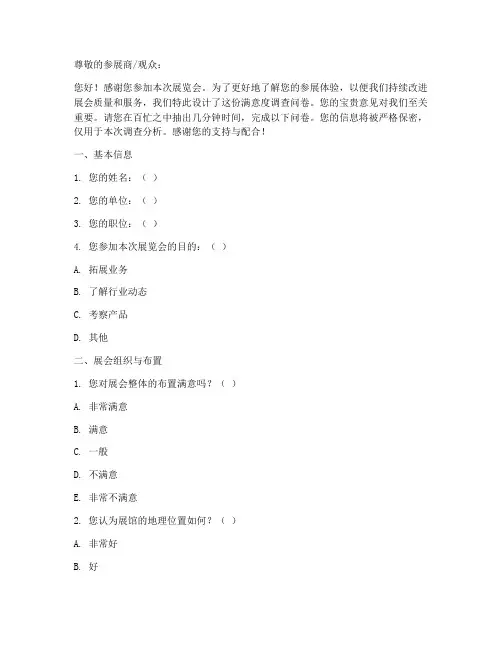 尊敬的参展商/观众：

您好！感谢您参加本次展览会。为了更好地了解您的参展体验，以便我们持续改进展会质量和服务，我们特此设计了这份满意度调查问卷。您的宝贵意见对我们至关重要。请您在百忙之中抽出几分钟时间，完成以下问卷。您的信息将被严格保密，仅用于本次调查分析。感谢您的支持与配合！

一、基本信息

1. 您的姓名：（ ）

2. 您的单位：（ ）

3. 您的职位：（ ）

4. 您参加本次展览会的目的：（ ）

A. 拓展业务

B. 了解行业动态

C. 考察产品

D. 其他

二、展会组织与布置

1. 您对展会整体的布置满意吗？（ ）

A. 非常满意

B. 满意

C. 一般

D. 不满意

E. 非常不满意

2. 您认为展馆的地理位置如何？（ ）

A. 非常好

B. 好